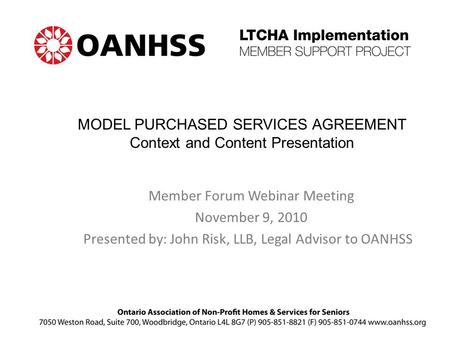 OANHSS

LTCHA Implementation
MEMBER SUPPORT PROJECT

MODEL PURCHASED SERVICES AGREEMENT
Context and Content Presentation

Member Forum Webinar Meeting
November 9, 2010
Presented by: John Risk, LLB, Legal Advisor to OANHSS

Ontario Association of Non-Profit Homes & Services for Seniors
7050 Weston Road, Suite 700, Woodbridge, Ontario L4L 8G7 (P) 905-851-8821 (F) 905-851-0744 www.oanhss.org